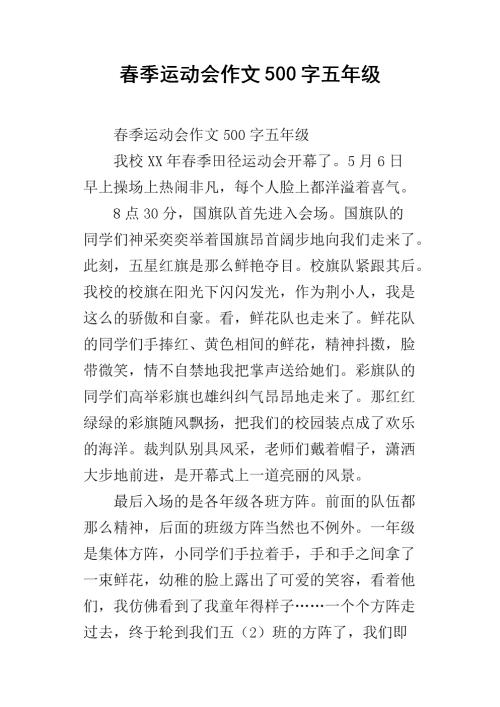 春季运动会作文500字五年级

春季运动会作文500字五年级

我校XX年春季田径运动会开幕了。5月6日早上操场上热闹非凡，每个人脸上都洋溢着喜气。

8点30分，国旗队首先进入会场。国旗队的同学们神采奕奕举着国旗昂首阔步地向我们走来了。此刻，五星红旗是那么鲜艳夺目。校旗队紧跟其后。我校的校旗在阳光下闪闪发光，作为荆小人，我是这么的骄傲和自豪。看，鲜花队也走来了。鲜花队的同学们手捧红、黄色相间的鲜花，精神抖擞，脸带微笑，情不自禁地我把掌声送给她们。彩旗队的同学们高举彩旗也雄纠纠气昂昂地走来了。那红红绿绿的彩旗随风飘扬，把我们的校园装点成了欢乐的海洋。裁判队别具风采，老师们戴着帽子，潇洒大步地前进，是开幕式上一道亮丽的风景。

最后入场的是各年级各班方阵。前面的队伍都那么精神，后面的班级方阵当然也不例外。一年级是集体方阵，小同学们手拉着手，手和手之间拿了一束鲜花，幼稚的脸上露出了可爱的笑容，看着他们，我仿佛看到了我童年得样子……一个个方阵走过去，终于轮到我们五（2）班的方阵了，我们即